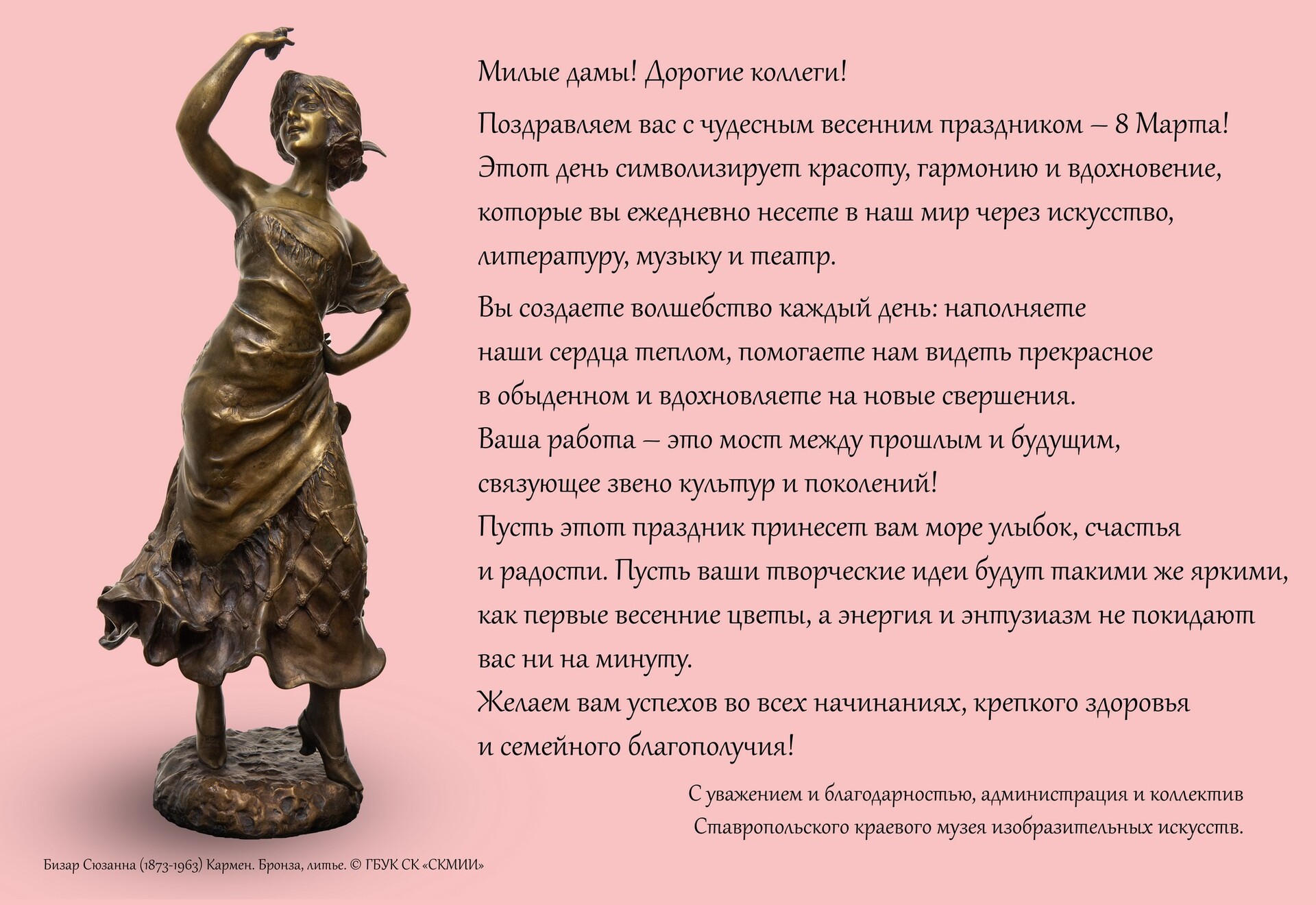 Милые дамы! Дорогие коллеги!

Поздравляем вас с чудесным весенним праздником – 8 Марта! Этот день символизирует красоту, гармонию и вдохновение, которые вы ежедневно несете в наш мир через искусство, литературу, музыку и театр.

Вы создаете волшебство каждый день: наполняете наши сердца теплом, помогаете нам видеть прекрасное в обыденном и вдохновляете на новые свершения. Ваша работа – это мост между прошлым и будущим, связующее звено культур и поколений! Пусть этот праздник принесет вам море улыбок, счастья и радости. Пусть ваши творческие идеи будут такими же яркими, как первые весенние цветы, а энергия и энтузиазм не покидают вас ни на минуту. Желаем вам успехов во всех начинаниях, крепкого здоровья и семейного благополучия!

С уважением и благодарностью, администрация и коллектив Ставропольского краевого музея изобразительных искусств.

Бизар Сюзанна (1873-1963) Кармен. Бронза, литье. © ГБУК СК «СКМИИ»